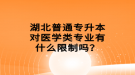 湖北普通专升本对医学类专业有什么限制吗？